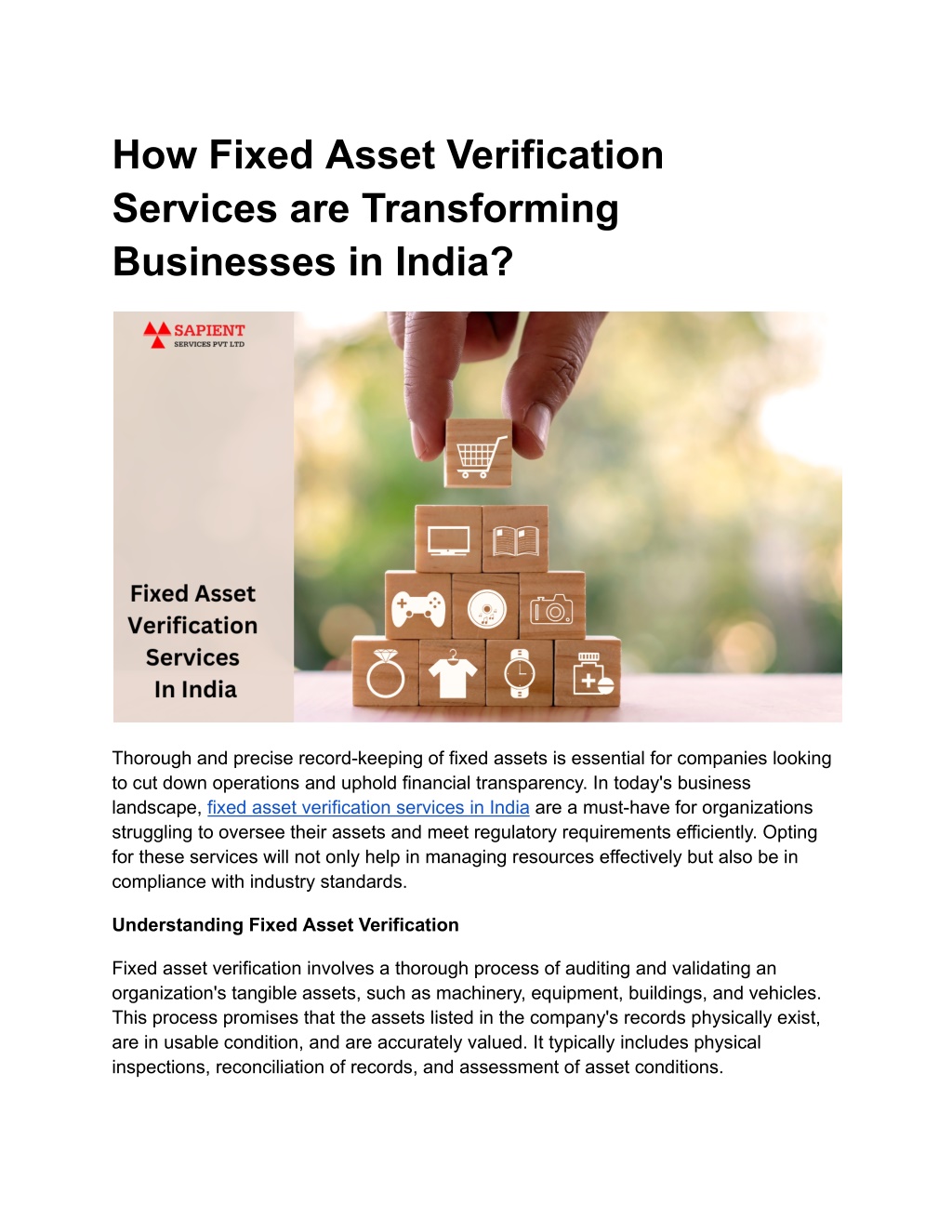 How Fixed Asset Verification Services are Transforming Businesses in India?

SAPIENT
SERVICES PVT LTD

Fixed Asset Verification Services In India

Thorough and precise record-keeping of fixed assets is essential for companies looking to cut down operations and uphold financial transparency. In today's business landscape, fixed asset verification services in India are a must-have for organizations struggling to oversee their assets and meet regulatory requirements efficiently. Opting for these services will not only help in managing resources effectively but also be in compliance with industry standards.

Understanding Fixed Asset Verification

Fixed asset verification involves a thorough process of auditing and validating an organization's tangible assets, such as machinery, equipment, buildings, and vehicles. This process promises that the assets listed in the company's records physically exist, are in usable condition, and are accurately valued. It typically includes physical inspections, reconciliation of records, and assessment of asset conditions.